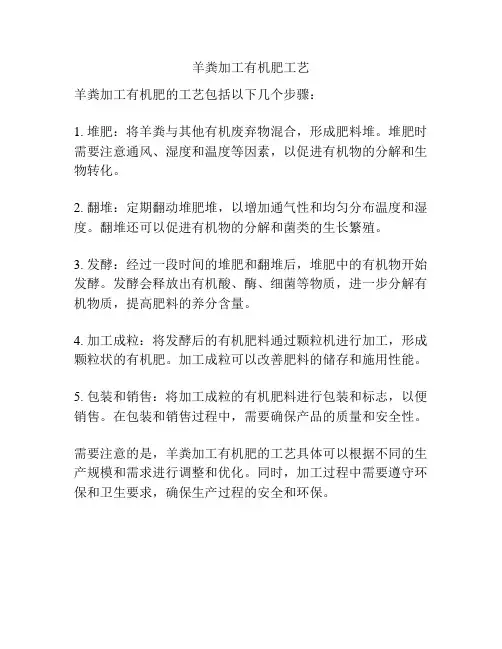 羊粪加工有机肥工艺

羊粪加工有机肥的工艺包括以下几个步骤：

1. 堆肥：将羊粪与其他有机废弃物混合，形成肥料堆。堆肥时需要注意通风、湿度和温度等因素，以促进有机物的分解和生物转化。

2. 翻堆：定期翻动堆肥堆，以增加通气性和均匀分布温度和湿度。翻堆还可以促进有机物的分解和菌类的生长繁殖。

3. 发酵：经过一段时间的堆肥和翻堆后，堆肥中的有机物开始发酵。发酵会释放出有机酸、酶、细菌等物质，进一步分解有机物质，提高肥料的养分含量。

4. 加工成粒：将发酵后的有机肥料通过颗粒机进行加工，形成颗粒状的有机肥。加工成粒可以改善肥料的储存和施用性能。

5. 包装和销售：将加工成粒的有机肥料进行包装和标志，以便销售。在包装和销售过程中，需要确保产品的质量和安全性。

需要注意的是，羊粪加工有机肥的工艺具体可以根据不同的生产规模和需求进行调整和优化。同时，加工过程中需要遵守环保和卫生要求，确保生产过程的安全和环保。